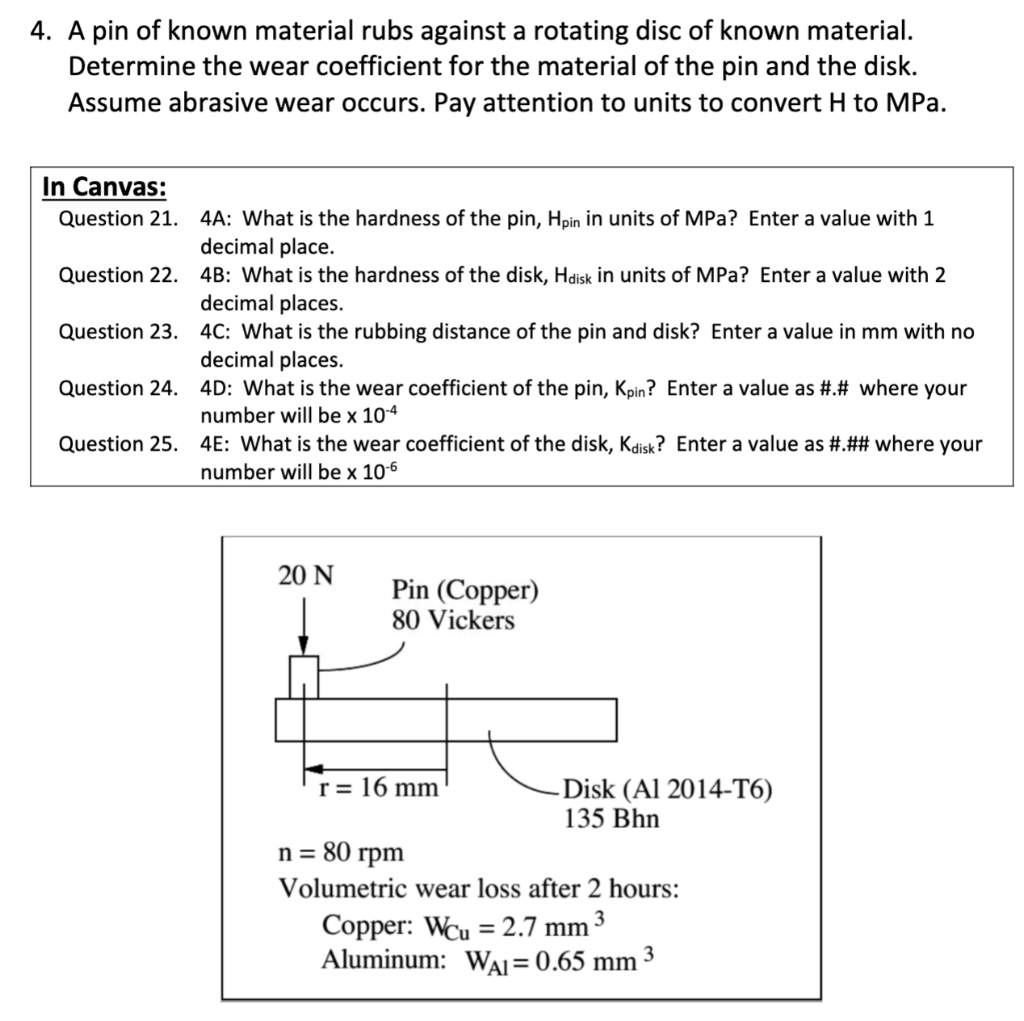 4. A pin of known material rubs against a rotating disc of known material. Determine the wear coefficient for the material of the pin and the disk. Assume abrasive wear occurs. Pay attention to units to convert H to MPa.

In Canvas:
Question 21. 4A: What is the hardness of the pin, $H_{pin}$ in units of MPa? Enter a value with 1 decimal place.
Question 22. 4B: What is the hardness of the disk, $H_{disk}$ in units of MPa? Enter a value with 2 decimal places.
Question 23. 4C: What is the rubbing distance of the pin and disk? Enter a value in mm with no decimal places.
Question 24. 4D: What is the wear coefficient of the pin, $K_{pin}$? Enter a value as #.# where your number will be x $10^{-4}$
Question 25. 4E: What is the wear coefficient of the disk, $K_{disk}$? Enter a value as #.## where your number will be x $10^{-6}$

20 N
Pin (Copper)
80 Vickers
r = 16 mm
Disk (Al 2014-T6)
135 Bhn
n = 80 rpm
Volumetric wear loss after 2 hours:
Copper: $W_{Cu} = 2.7$ mm$^3$
Aluminum: $W_{Al} = 0.65$ mm$^3$